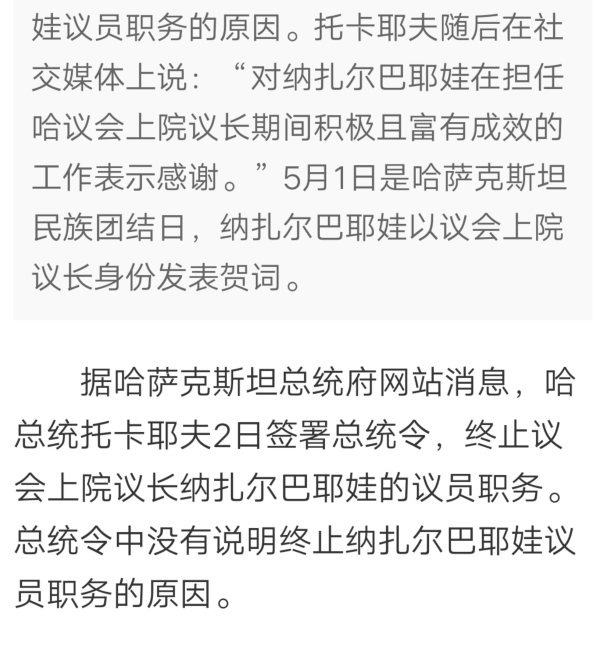 娃议员职务的原因。托卡耶夫随后在社交媒体上说：“对纳扎尔巴耶娃在担任哈议会上院议长期间积极且富有成效的工作表示感谢。”5月1日是哈萨克斯坦民族团结日，纳扎尔巴耶娃以议会上院议长身份发表贺词。

据哈萨克斯坦总统府网站消息，哈总统托卡耶夫2日签署总统令，终止议会上院议长纳扎尔巴耶娃的议员职务。总统令中没有说明终止纳扎尔巴耶娃议员职务的原因。